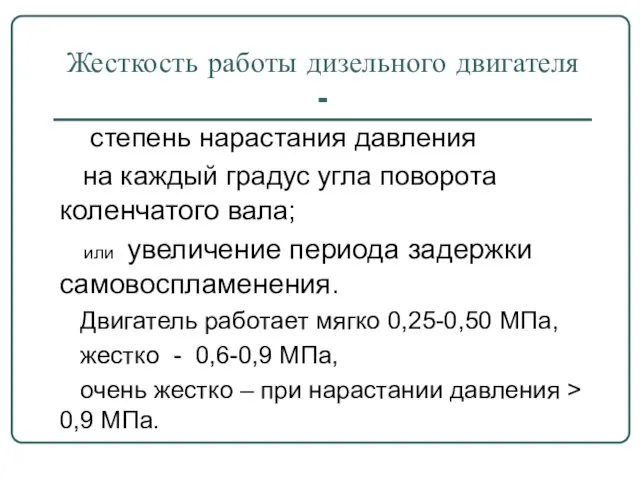 Жесткость работы дизельного двигателя -

степень нарастания давления на каждый градус угла поворота коленчатого вала;

или увеличение периода задержки самовоспламенения.

Двигатель работает мягко 0,25-0,50 МПа,

жестко - 0,6-0,9 МПа,

очень жестко – при нарастании давления > 0,9 МПа.